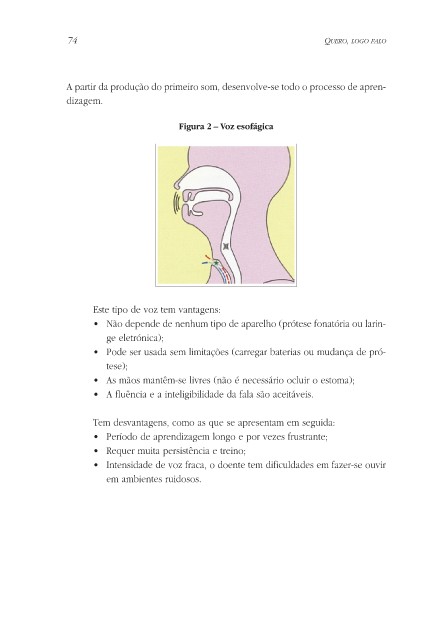 74

QUERO, LOGO FALO

A partir da produção do primeiro som, desenvolve-se todo o processo de aprendizagem.

Figura 2 – Voz esofágica

Este tipo de voz tem vantagens:
• Não depende de nenhum tipo de aparelho (prótese fonatória ou laringe eletrónica);
• Pode ser usada sem limitações (carregar baterias ou mudança de prótese);
• As mãos mantêm-se livres (não é necessário ocluir o estoma);
• A fluência e a inteligibilidade da fala são aceitáveis.

Tem desvantagens, como as que se apresentam em seguida:
• Período de aprendizagem longo e por vezes frustrante;
• Requer muita persistência e treino;
• Intensidade de voz fraca, o doente tem dificuldades em fazer-se ouvir em ambientes ruidosos.